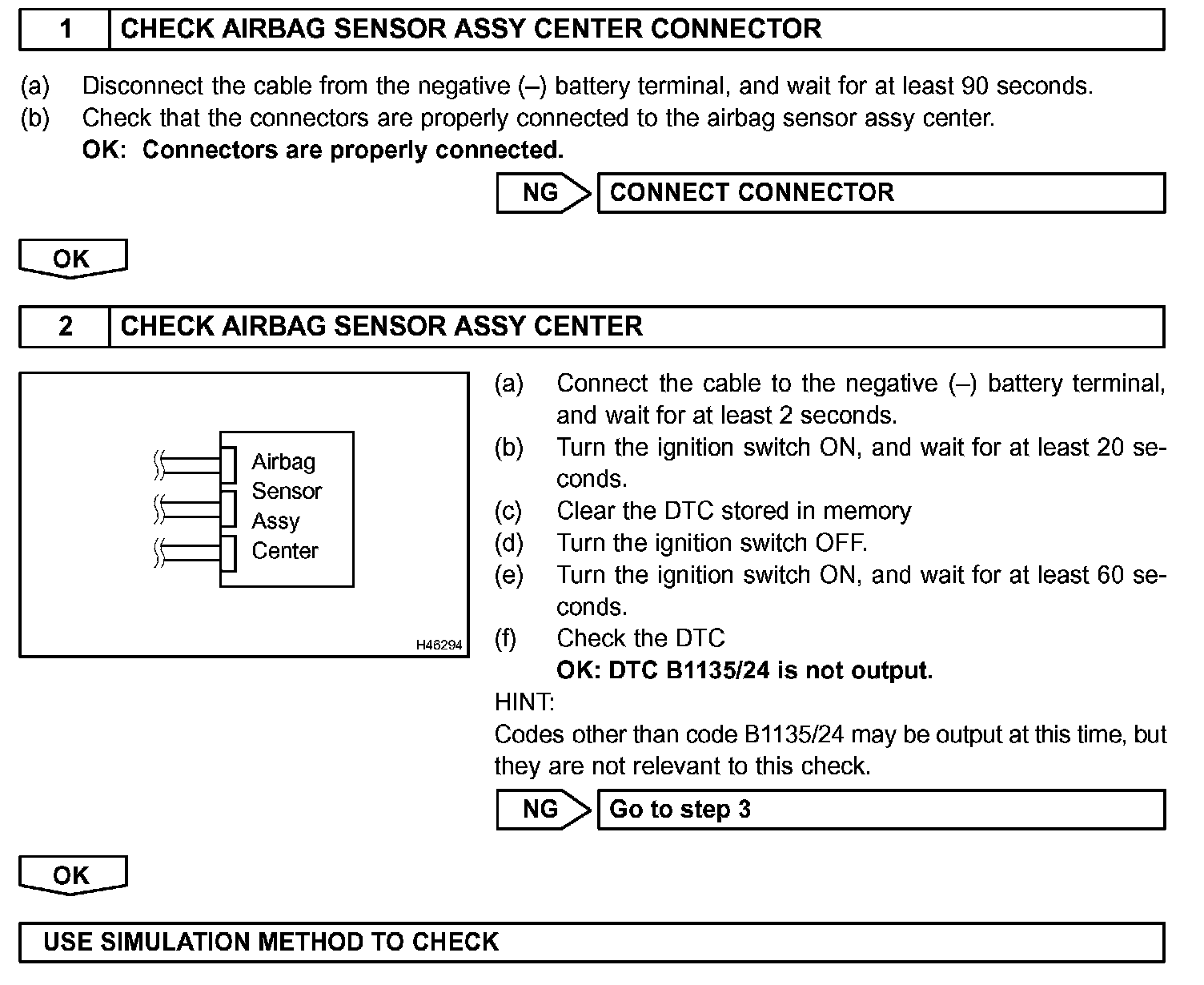 1 CHECK AIRBAG SENSOR ASSY CENTER CONNECTOR

(a) Disconnect the cable from the negative (–) battery terminal, and wait for at least 90 seconds.
(b) Check that the connectors are properly connected to the airbag sensor assy center.
OK: Connectors are properly connected.

NG CONNECT CONNECTOR

OK

2 CHECK AIRBAG SENSOR ASSY CENTER

Airbag Sensor Assy Center

H46294

(a) Connect the cable to the negative (–) battery terminal, and wait for at least 2 seconds.
(b) Turn the ignition switch ON, and wait for at least 20 seconds.
(c) Clear the DTC stored in memory
(d) Turn the ignition switch OFF.
(e) Turn the ignition switch ON, and wait for at least 60 seconds.
(f) Check the DTC
OK: DTC B1135/24 is not output.

HINT:
Codes other than code B1135/24 may be output at this time, but they are not relevant to this check.

NG Go to step 3

OK

USE SIMULATION METHOD TO CHECK